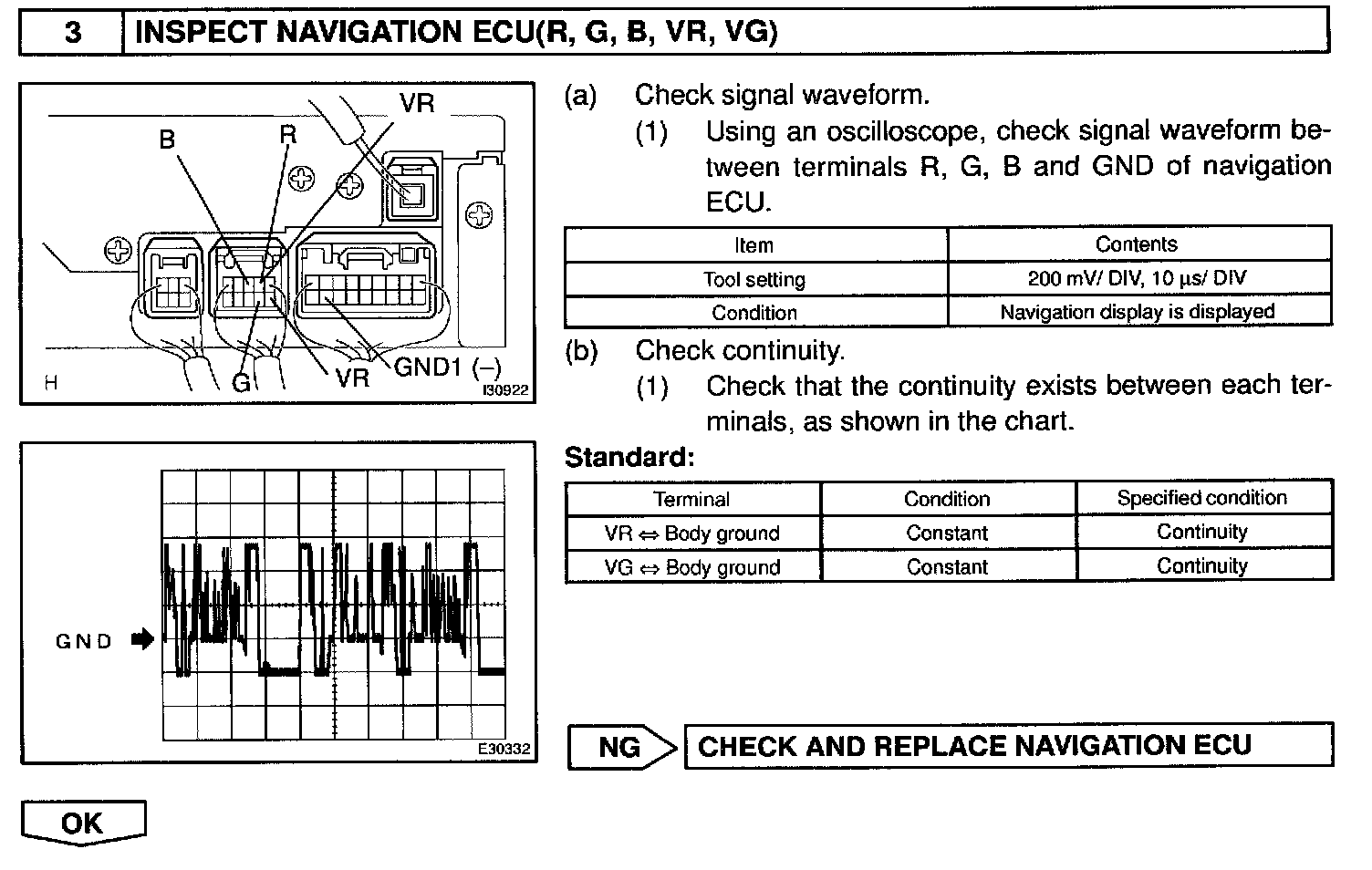 3 INSPECT NAVIGATION ECU(R, G, B, VR, VG)

VR
B
R
H
G
VR
GND1 (–)
I30922

GND
E30332

(a) Check signal waveform.

(1) Using an oscilloscope, check signal waveform between terminals R, G, B and GND of navigation ECU.

| Item | Contents |
|---|---|
| Tool setting | 200 mV/ DIV, 10 μs/ DIV |
| Condition | Navigation display is displayed |

(b) Check continuity.

(1) Check that the continuity exists between each terminals, as shown in the chart.

Standard:

| Terminal | Condition | Specified condition |
|---|---|---|
| VR ⇔ Body ground | Constant | Continuity |
| VG ⇔ Body ground | Constant | Continuity |

NG CHECK AND REPLACE NAVIGATION ECU

OK